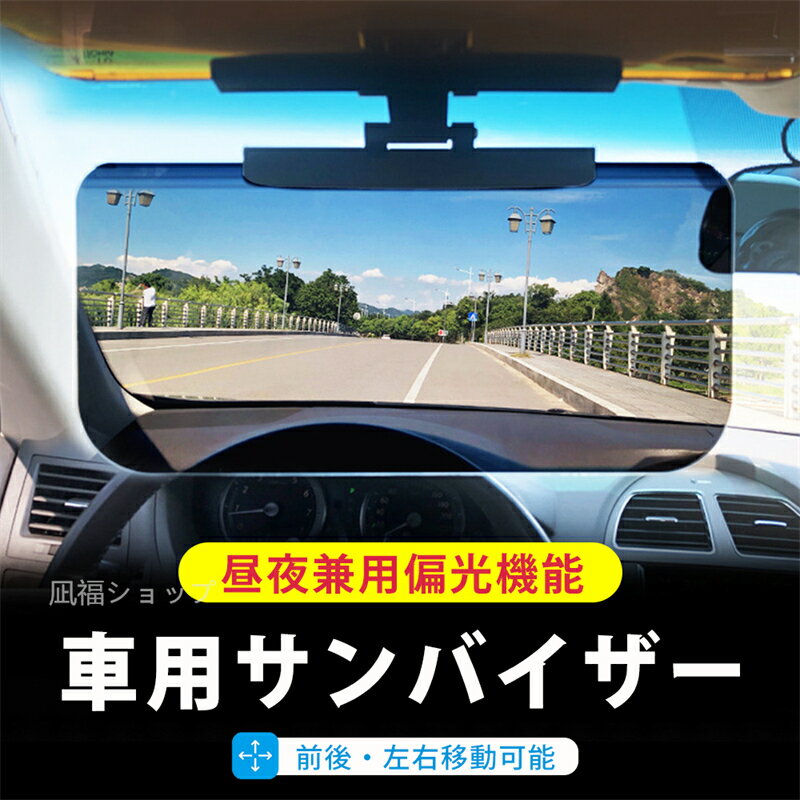 昼夜兼用偏光機能

凪福ショップ

車用サンバイザー

前後・左右移動可能